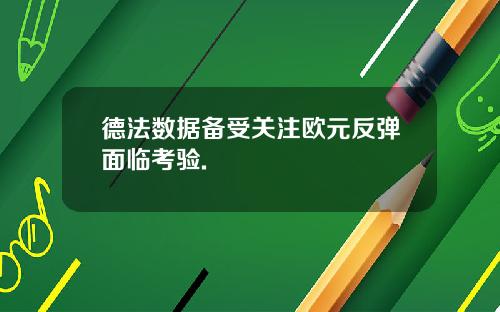 德法数据备受关注欧元反弹面临考验.